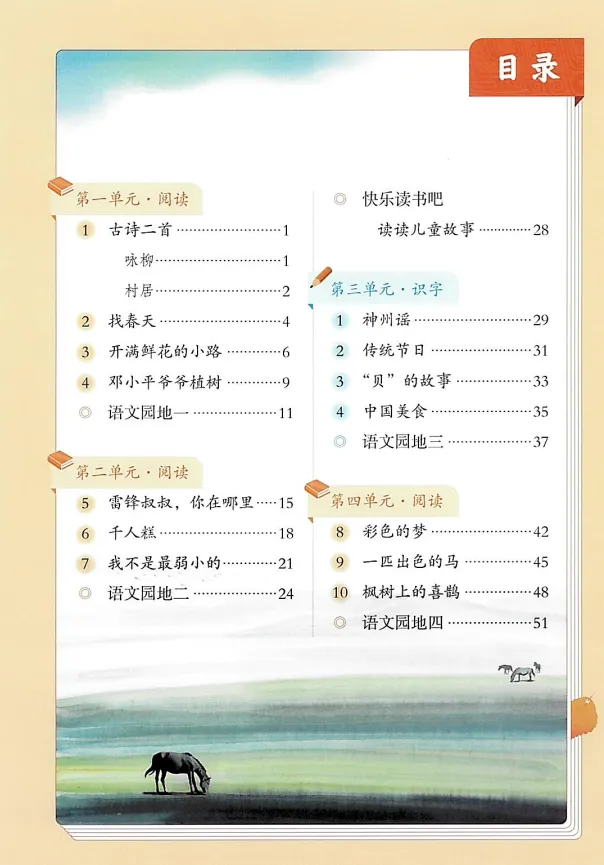 目录

第一单元·阅读

1 古诗二首 1

咏柳 1

村居 2

2 找春天 4

3 开满鲜花的小路 6

4 邓小平爷爷植树 9

◎ 语文园地一 11

第二单元·阅读

5 雷锋叔叔，你在哪里 15

6 千人糕 18

7 我不是最弱小的 21

◎ 语文园地二 24

◎ 快乐读书吧

读读儿童故事 28

第三单元·识字

1 神州谣 29

2 传统节日 31

3 “贝”的故事 33

4 中国美食 35

◎ 语文园地三 37

第四单元·阅读

8 彩色的梦 42

9 一匹出色的马 45

10 枫树上的喜鹊 48

◎ 语文园地四 51